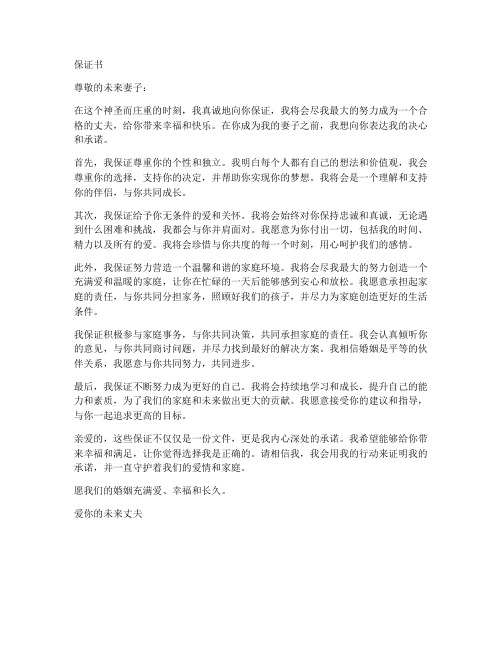 保证书

尊敬的未来妻子：

在这个神圣而庄重的时刻，我真诚地向你保证，我将会尽我最大的努力成为一个合格的丈夫，给你带来幸福和快乐。在你成为我的妻子之前，我想向你表达我的决心和承诺。

首先，我保证尊重你的个性和独立。我明白每个人都有自己的想法和价值观，我会尊重你的选择，支持你的决定，并帮助你实现你的梦想。我将会是一个理解和支持你的伴侣，与你共同成长。

其次，我保证给予你无条件的爱和关怀。我将会始终对你保持忠诚和真诚，无论遇到什么困难和挑战，我都会与你并肩面对。我愿意为你付出一切，包括我的时间、精力以及所有的爱。我将会珍惜与你共度的每一个时刻，用心呵护我们的感情。

此外，我保证努力营造一个温馨和谐的家庭环境。我将会尽我最大的努力创造一个充满爱和温暖的家庭，让你在忙碌的一天后能够感到安心和放松。我愿意承担起家庭的责任，与你共同分担家务，照顾好我们的孩子，并尽力为家庭创造更好的生活条件。

我保证积极参与家庭事务，与你共同决策，共同承担家庭的责任。我会认真倾听你的意见，与你共同商讨问题，并尽力找到最好的解决方案。我相信婚姻是平等的伙伴关系，我愿意与你共同努力，共同进步。

最后，我保证不断努力成为更好的自己。我将会持续地学习和成长，提升自己的能力和素质，为了我们的家庭和未来做出更大的贡献。我愿意接受你的建议和指导，与你一起追求更高的目标。

亲爱的，这些保证不仅仅是一份文件，更是我内心深处的承诺。我希望能够给你带来幸福和满足，让你觉得选择我是正确的。请相信我，我会用我的行动来证明我的承诺，并一直守护着我们的爱情和家庭。

愿我们的婚姻充满爱、幸福和长久。

爱你的未来丈夫